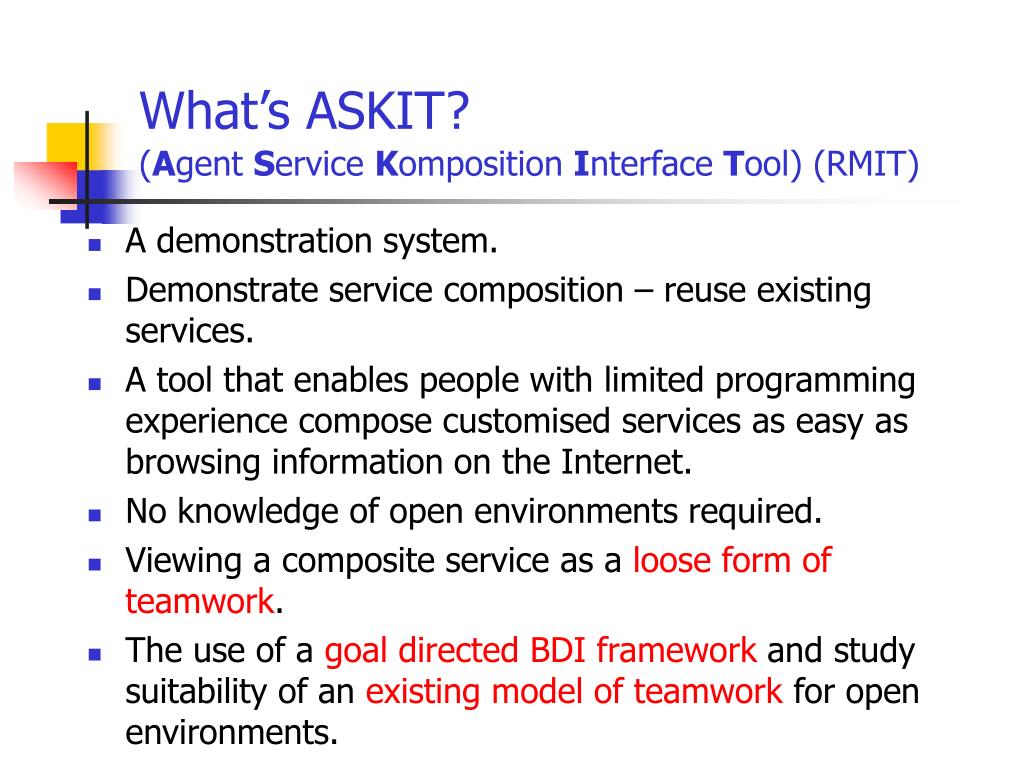 What's ASKIT?
(Agent Service Komposition Interface Tool) (RMIT)

- A demonstration system.
- Demonstrate service composition – reuse existing services.
- A tool that enables people with limited programming experience compose customised services as easy as browsing information on the Internet.
- No knowledge of open environments required.
- Viewing a composite service as a loose form of teamwork.
- The use of a goal directed BDI framework and study suitability of an existing model of teamwork for open environments.